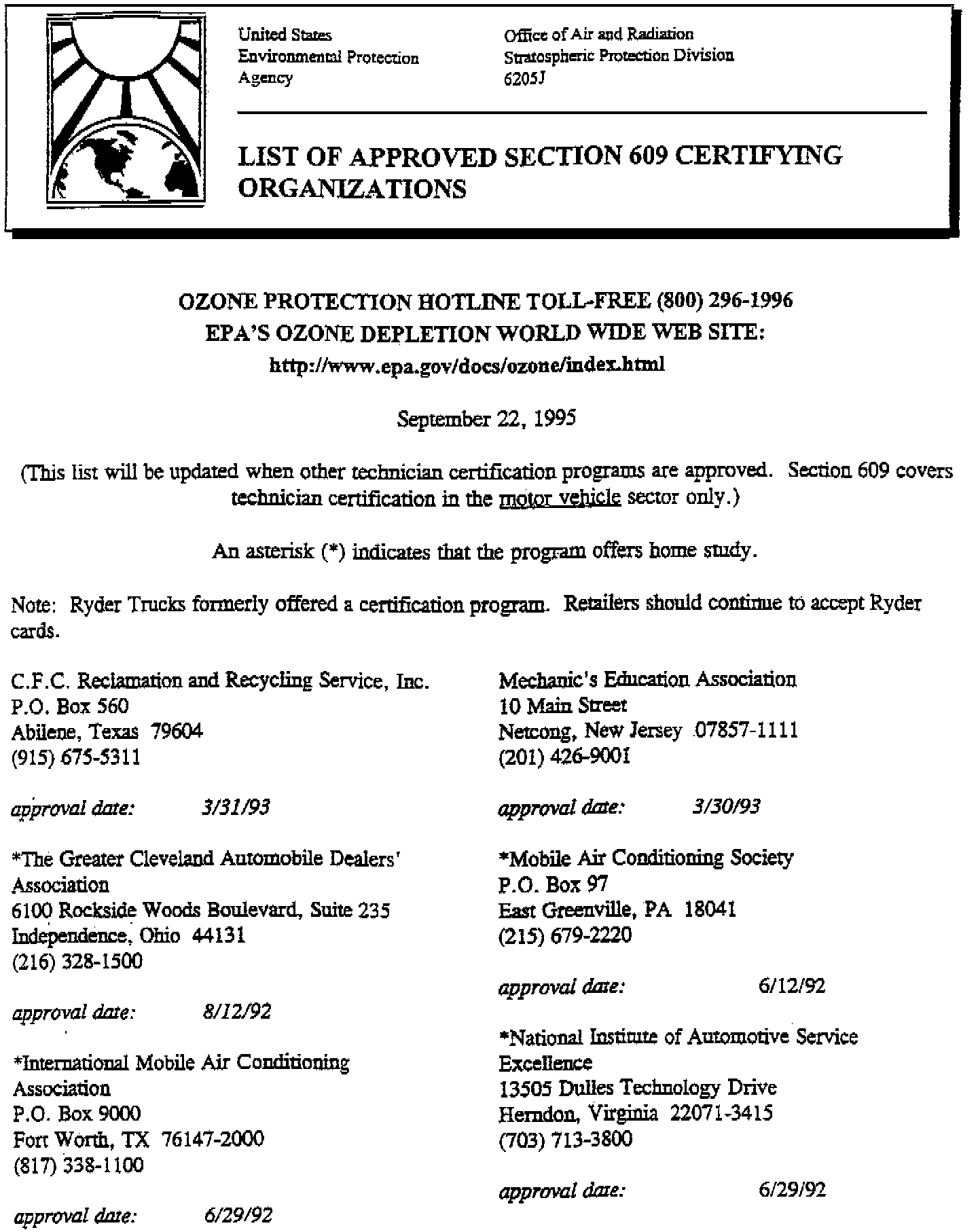 United States
Environmental Protection
Agency

Office of Air and Radiation
Stratospheric Protection Division
6205J

LIST OF APPROVED SECTION 609 CERTIFYING ORGANIZATIONS

OZONE PROTECTION HOTLINE TOLL-FREE (800) 296-1996
EPA'S OZONE DEPLETION WORLD WIDE WEB SITE:
http://www.epa.gov/docs/ozone/index.html

September 22, 1995

(This list will be updated when other technician certification programs are approved. Section 609 covers technician certification in the motor vehicle sector only.)

An asterisk (*) indicates that the program offers home study.

Note: Ryder Trucks formerly offered a certification program. Retailers should continue to accept Ryder cards.

C.F.C. Reclamation and Recycling Service, Inc.
P.O. Box 560
Abilene, Texas 79604
(915) 675-5311

approval date: 3/31/93

*The Greater Cleveland Automobile Dealers' Association
6100 Rockside Woods Boulevard, Suite 235
Independence, Ohio 44131
(216) 328-1500

approval date: 8/12/92

*International Mobile Air Conditioning Association
P.O. Box 9000
Fort Worth, TX 76147-2000
(817) 338-1100

approval date: 6/29/92

Mechanic's Education Association
10 Main Street
Netcong, New Jersey 07857-1111
(201) 426-9001

approval date: 3/30/93

*Mobile Air Conditioning Society
P.O. Box 97
East Greenville, PA 18041
(215) 679-2220

approval date: 6/12/92

*National Institute of Automotive Service Excellence
13505 Dulles Technology Drive
Herndon, Virginia 22071-3415
(703) 713-3800

approval date: 6/29/92